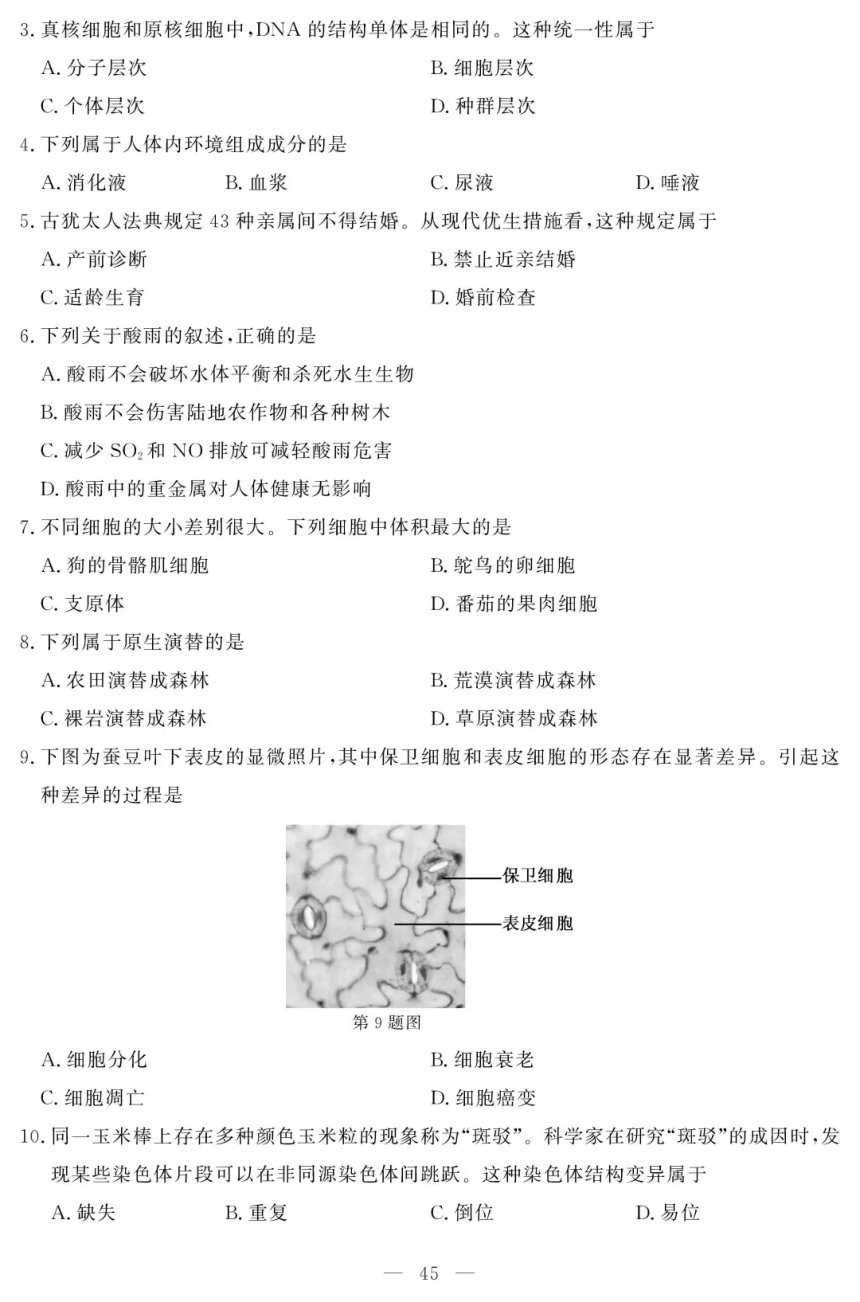 3. 真核细胞和原核细胞中，DNA 的结构单体是相同的。这种统一性属于

A. 分子层次
B. 细胞层次
C. 个体层次
D. 种群层次

4. 下列属于人体内环境组成成分的是

A. 消化液
B. 血浆
C. 尿液
D. 唾液

5. 古犹太人法典规定 43 种亲属间不得结婚。从现代优生措施看，这种规定属于

A. 产前诊断
B. 禁止近亲结婚
C. 适龄生育
D. 婚前检查

6. 下列关于酸雨的叙述，正确的是

A. 酸雨不会破坏水体平衡和杀死水生生物
B. 酸雨不会伤害陆地农作物和各种树木
C. 减少 $SO_2$ 和 NO 排放可减轻酸雨危害
D. 酸雨中的重金属对人体健康无影响

7. 不同细胞的大小差别很大。下列细胞中体积最大的是

A. 狗的骨骼肌细胞
B. 鸵鸟的卵细胞
C. 支原体
D. 番茄的果肉细胞

8. 下列属于原生演替的是

A. 农田演替成森林
B. 荒漠演替成森林
C. 裸岩演替成森林
D. 草原演替成森林

9. 下图为蚕豆叶下表皮的显微照片，其中保卫细胞和表皮细胞的形态存在显著差异。引起这种差异的过程是

保卫细胞
表皮细胞

第 9 题图

A. 细胞分化
B. 细胞衰老
C. 细胞凋亡
D. 细胞癌变

10. 同一玉米棒上存在多种颜色玉米粒的现象称为“斑驳”。科学家在研究“斑驳”的成因时，发现某些染色体片段可以在非同源染色体间跳跃。这种染色体结构变异属于

A. 缺失
B. 重复
C. 倒位
D. 易位

— 45 —